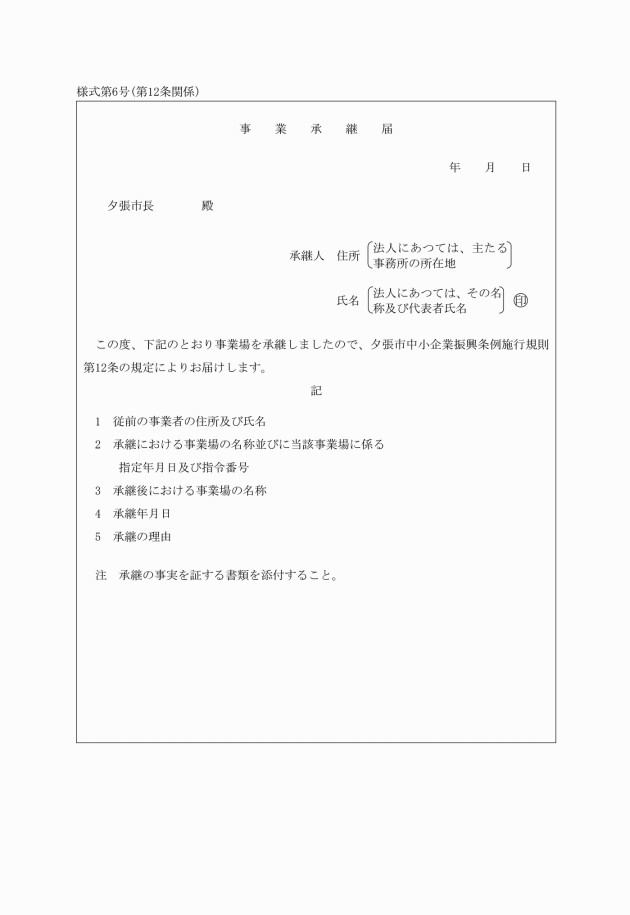 様式第6号(第12条関係)

事　業　承　継　届

年　月　日

夕張市長　　殿

承継人　住所（法人にあつては、主たる事務所の所在地）

氏名（法人にあつては、その名称及び代表者氏名）㊞

この度、下記のとおり事業場を承継しましたので、夕張市中小企業振興条例施行規則第12条の規定によりお届けします。

記

1　従前の事業者の住所及び氏名

2　承継における事業場の名称並びに当該事業場に係る指定年月日及び指令番号

3　承継後における事業場の名称

4　承継年月日

5　承継の理由

注　承継の事実を証する書類を添付すること。